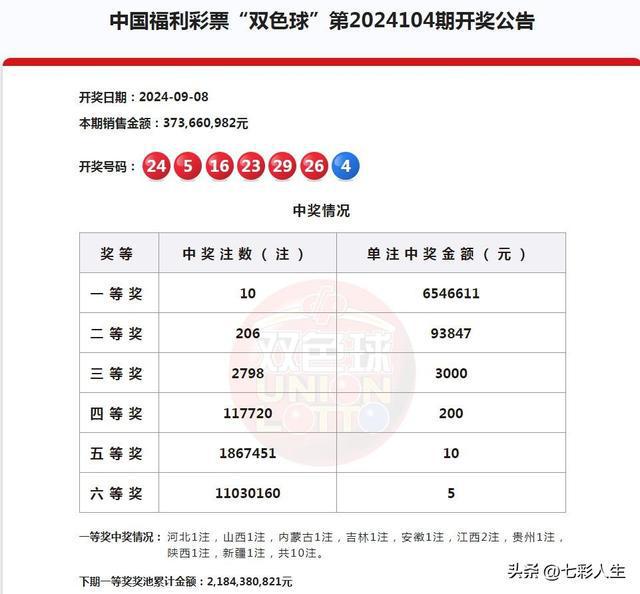 中国福利彩票“双色球”第2024104期开奖公告

开奖日期：2024-09-08

本期销售金额：373,660,982元

开奖号码：24 5 16 23 29 26 4

中奖情况

| 奖等 | 中奖注数（注） | 单注中奖金额（元） |
|---|---|---|
| 一等奖 | 10 | 6546611 |
| 二等奖 | 206 | 93847 |
| 三等奖 | 2798 | 3000 |
| 四等奖 | 117720 | 200 |
| 五等奖 | 1867451 | 10 |
| 六等奖 | 11030160 | 5 |

双色球 UNION LOTTO

一等奖中奖情况：河北1注，山西1注，内蒙古1注，吉林1注，安徽1注，江西2注，贵州1注，陕西1注，新疆1注，共10注。

下期一等奖奖池累计金额：2,184,380,821元

头条 @七彩人生